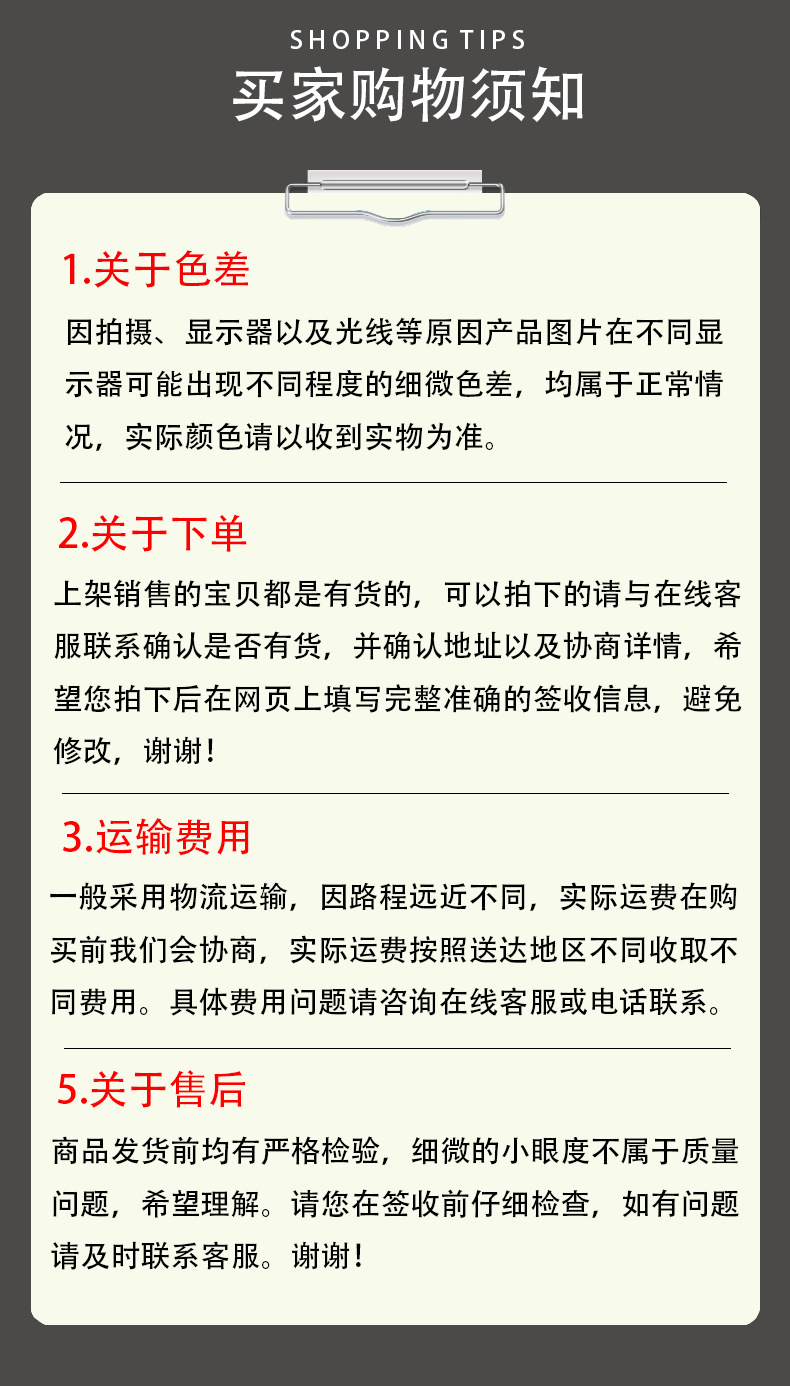 SHOPPING TIPS

买家购物须知

1.关于色差

因拍摄、显示器以及光线等原因产品图片在不同显示器可能出现不同程度的细微色差，均属于正常情况，实际颜色请以收到实物为准。

2.关于下单

上架销售的宝贝都是有货的，可以拍下的请与在线客服联系确认是否有货，并确认地址以及协商详情，希望您拍下后在网页上填写完整准确的签收信息，避免修改，谢谢！

3.运输费用

一般采用物流运输，因路程远近不同，实际运费在购买前我们会协商，实际运费按照送达地区不同收取不同费用。具体费用问题请咨询在线客服或电话联系。

5.关于售后

商品发货前均有严格检验，细微的小眼度不属于质量问题，希望理解。请您在签收前仔细检查，如有问题请及时联系客服。谢谢！